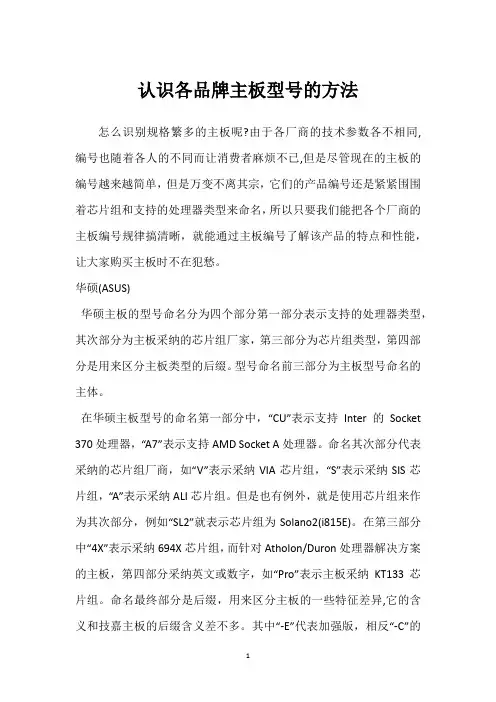 认识各品牌主板型号的方法

怎么识别规格繁多的主板呢?由于各厂商的技术参数各不相同,编号也随着各人的不同而让消费者麻烦不已,但是尽管现在的主板的编号越来越简单，但是万变不离其宗，它们的产品编号还是紧紧围围着芯片组和支持的处理器类型来命名，所以只要我们能把各个厂商的主板编号规律搞清晰，就能通过主板编号了解该产品的特点和性能，让大家购买主板时不在犯愁。

华硕(ASUS)

华硕主板的型号命名分为四个部分第一部分表示支持的处理器类型，其次部分为主板采纳的芯片组厂家，第三部分为芯片组类型，第四部分是用来区分主板类型的后缀。型号命名前三部分为主板型号命名的主体。

在华硕主板型号的命名第一部分中，“CU”表示支持 Inter 的 Socket 370 处理器，“A7”表示支持 AMD Socket A 处理器。命名其次部分代表采纳的芯片组厂商，如“V”表示采纳 VIA 芯片组，“S”表示采纳 SIS 芯片组，“A”表示采纳 ALI 芯片组。但是也有例外，就是使用芯片组来作为其次部分，例如“SL2”就表示芯片组为 Solano2(i815E)。在第三部分中“4X”表示采纳 694X 芯片组，而针对 Atholon/Duron 处理器解决方案的主板，第四部分采纳英文或数字，如“Pro”表示主板采纳 KT133 芯片组。命名最终部分是后缀，用来区分主板的一些特征差异,它的含义和技嘉主板的后缀含义差不多。其中“-E”代表加强版，相反“-C”的

1